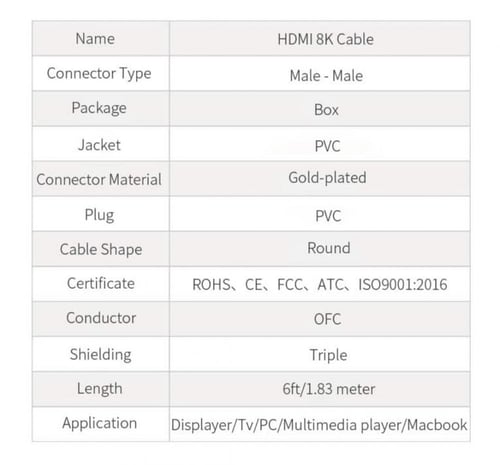 | Name | HDMI 8K Cable |
|---|---|
| Connector Type | Male - Male |
| Package | Box |
| Jacket | PVC |
| Connector Material | Gold-plated |
| Plug | PVC |
| Cable Shape | Round |
| Certificate | ROHS、CE、FCC、ATC、ISO9001:2016 |
| Conductor | OFC |
| Shielding | Triple |
| Length | 6ft/1.83 meter |
| Application | Displayer/Tv/PC/Multimedia player/Macbook |